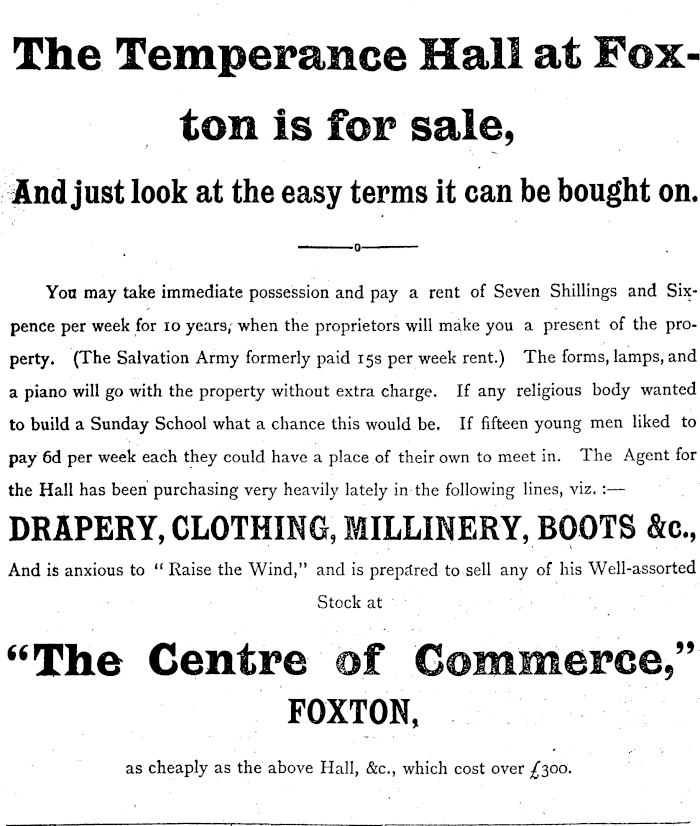 The Temperance Hall at Foxton is for sale,

And just look at the easy terms it can be bought on.

You may take immediate possession and pay a rent of Seven Shillings and Sixpence per week for 10 years, when the proprietors will make you a present of the property. (The Salvation Army formerly paid 15s per week rent.) The forms, lamps, and a piano will go with the property without extra charge. If any religious body wanted to build a Sunday School what a chance this would be. If fifteen young men liked to pay 6d per week each they could have a place of their own to meet in. The Agent for the Hall has been purchasing very heavily lately in the following lines, viz. :—

DRAPERY, CLOTHING, MILLINERY, BOOTS &c.,

And is anxious to "Raise the Wind," and is prepared to sell any of his Well-assorted Stock at

"The Centre of Commerce,"

FOXTON,

as cheaply as the above Hall, &c., which cost over £300.